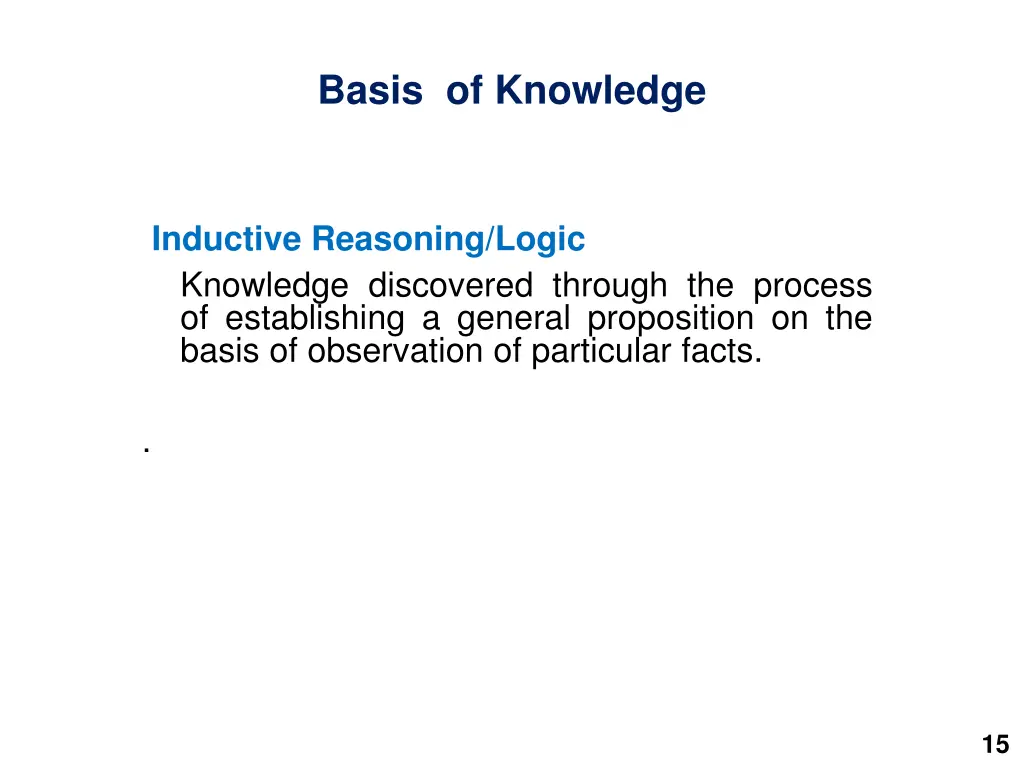 Basis of Knowledge

Inductive Reasoning/Logic

Knowledge discovered through the process of establishing a general proposition on the basis of observation of particular facts.

.

15